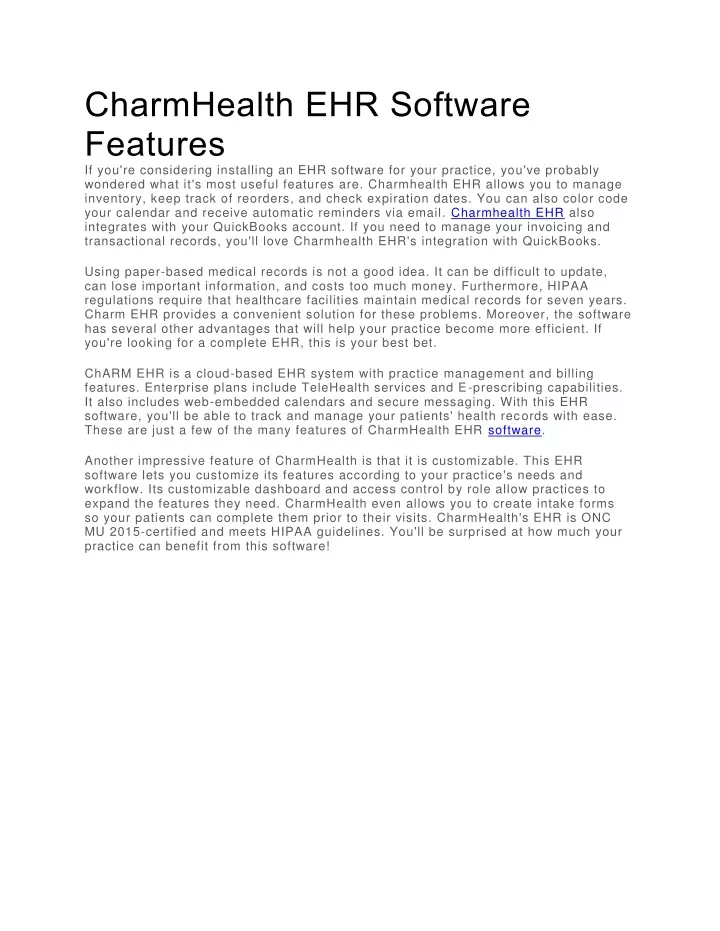 CharmHealth EHR Software Features

If you're considering installing an EHR software for your practice, you've probably wondered what it's most useful features are. Charmhealth EHR allows you to manage inventory, keep track of reorders, and check expiration dates. You can also color code your calendar and receive automatic reminders via email. Charmhealth EHR also integrates with your QuickBooks account. If you need to manage your invoicing and transactional records, you'll love Charmhealth EHR's integration with QuickBooks.

Using paper-based medical records is not a good idea. It can be difficult to update, can lose important information, and costs too much money. Furthermore, HIPAA regulations require that healthcare facilities maintain medical records for seven years. Charm EHR provides a convenient solution for these problems. Moreover, the software has several other advantages that will help your practice become more efficient. If you're looking for a complete EHR, this is your best bet.

ChARM EHR is a cloud-based EHR system with practice management and billing features. Enterprise plans include TeleHealth services and E-prescribing capabilities. It also includes web-embedded calendars and secure messaging. With this EHR software, you'll be able to track and manage your patients' health records with ease. These are just a few of the many features of CharmHealth EHR software.

Another impressive feature of CharmHealth is that it is customizable. This EHR software lets you customize its features according to your practice's needs and workflow. Its customizable dashboard and access control by role allow practices to expand the features they need. CharmHealth even allows you to create intake forms so your patients can complete them prior to their visits. CharmHealth's EHR is ONC MU 2015-certified and meets HIPAA guidelines. You'll be surprised at how much your practice can benefit from this software!